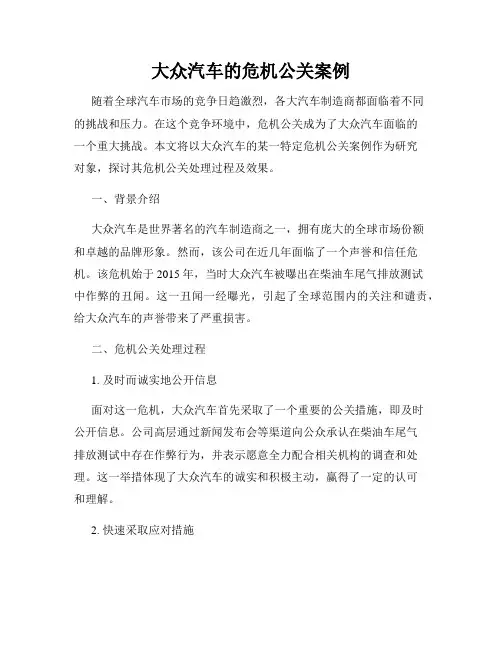 大众汽车的危机公关案例

随着全球汽车市场的竞争日趋激烈，各大汽车制造商都面临着不同的挑战和压力。在这个竞争环境中，危机公关成为了大众汽车面临的一个重大挑战。本文将以大众汽车的某一特定危机公关案例作为研究对象，探讨其危机公关处理过程及效果。

一、背景介绍

大众汽车是世界著名的汽车制造商之一，拥有庞大的全球市场份额和卓越的品牌形象。然而，该公司在近几年面临了一个声誉和信任危机。该危机始于 2015 年，当时大众汽车被曝出在柴油车尾气排放测试中作弊的丑闻。这一丑闻一经曝光，引起了全球范围内的关注和谴责，给大众汽车的声誉带来了严重损害。

二、危机公关处理过程

1. 及时而诚实地公开信息

面对这一危机，大众汽车首先采取了一个重要的公关措施，即及时公开信息。公司高层通过新闻发布会等渠道向公众承认在柴油车尾气排放测试中存在作弊行为，并表示愿意全力配合相关机构的调查和处理。这一举措体现了大众汽车的诚实和积极主动，赢得了一定的认可和理解。

2. 快速采取应对措施